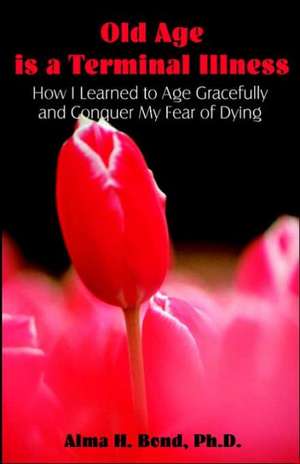 Old Age is a Terminal Illness

How I Learned to Age Gracefully and Conquer My Fear of Dying

Alma H. Bond, Ph.D.